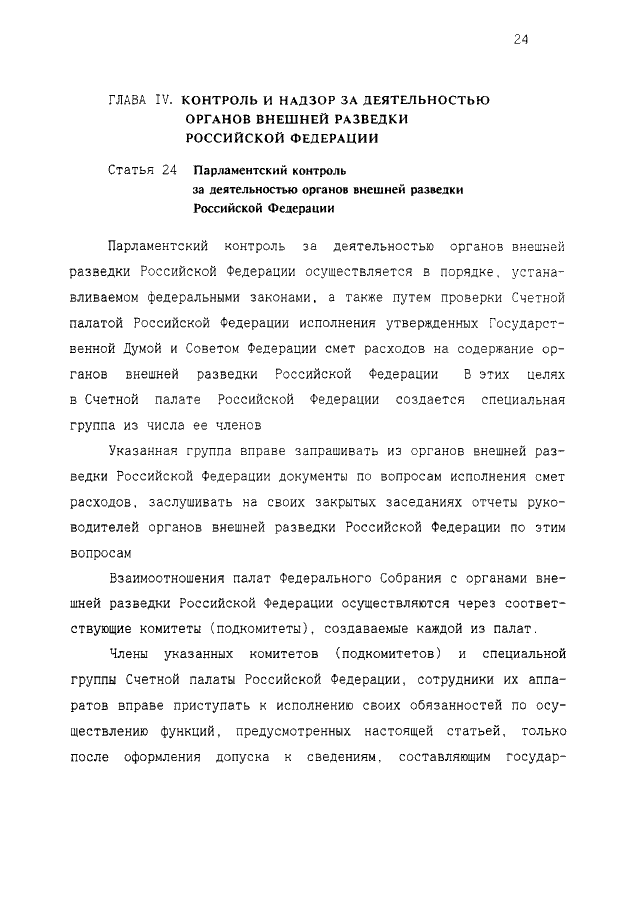 24

ГЛАВА IV. КОНТРОЛЬ И НАДЗОР ЗА ДЕЯТЕЛЬНОСТЬЮ ОРГАНОВ ВНЕШНЕЙ РАЗВЕДКИ РОССИЙСКОЙ ФЕДЕРАЦИИ

Статья 24 Парламентский контроль за деятельностью органов внешней разведки Российской Федерации

Парламентский контроль за деятельностью органов внешней разведки Российской Федерации осуществляется в порядке, устанавливаемом федеральными законами, а также путем проверки Счетной палатой Российской Федерации исполнения утвержденных Государственной Думой и Советом Федерации смет расходов на содержание органов внешней разведки Российской Федерации В этих целях в Счетной палате Российской Федерации создается специальная группа из числа ее членов

Указанная группа вправе запрашивать из органов внешней разведки Российской Федерации документы по вопросам исполнения смет расходов, заслушивать на своих закрытых заседаниях отчеты руководителей органов внешней разведки Российской Федерации по этим вопросам

Взаимоотношения палат Федерального Собрания с органами внешней разведки Российской Федерации осуществляются через соответствующие комитеты (подкомитеты), создаваемые каждой из палат.

Члены указанных комитетов (подкомитетов) и специальной группы Счетной палаты Российской Федерации, сотрудники их аппаратов вправе приступать к исполнению своих обязанностей по осуществлению функций, предусмотренных настоящей статьей, только после оформления допуска к сведениям, составляющим государ-